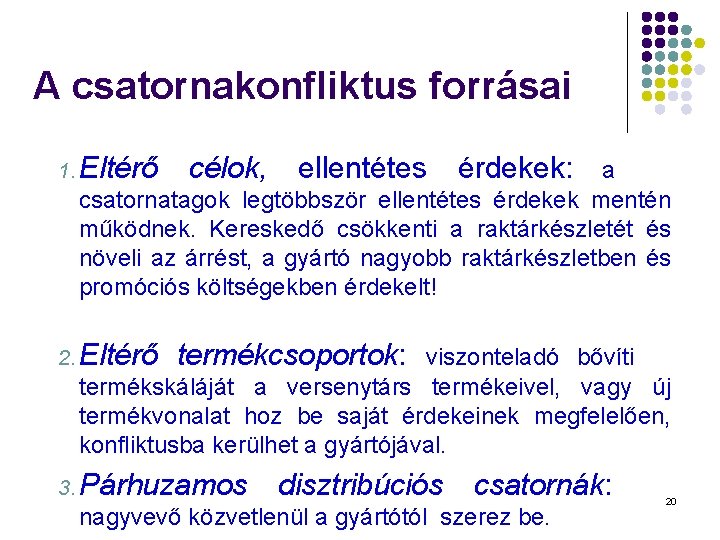 A csatornakonfliktus forrásai

1. Eltérő célok, ellentétes érdekek: a csatornatagok legtöbbször ellentétes érdekek mentén működnek. Kereskedő csökkenti a raktárkészletét és növeli az árrést, a gyártó nagyobb raktárkészletben és promóciós költségekben érdekelt!

2. Eltérő termékcsoportok: viszonteladó bővíti termékskáláját a versenytárs termékeivel, vagy új termékvonalat hoz be saját érdekeinek megfelelően, konfliktusba kerülhet a gyártójával.

3. Párhuzamos disztribúciós csatornák: nagyvevő közvetlenül a gyártótól szerez be.

20